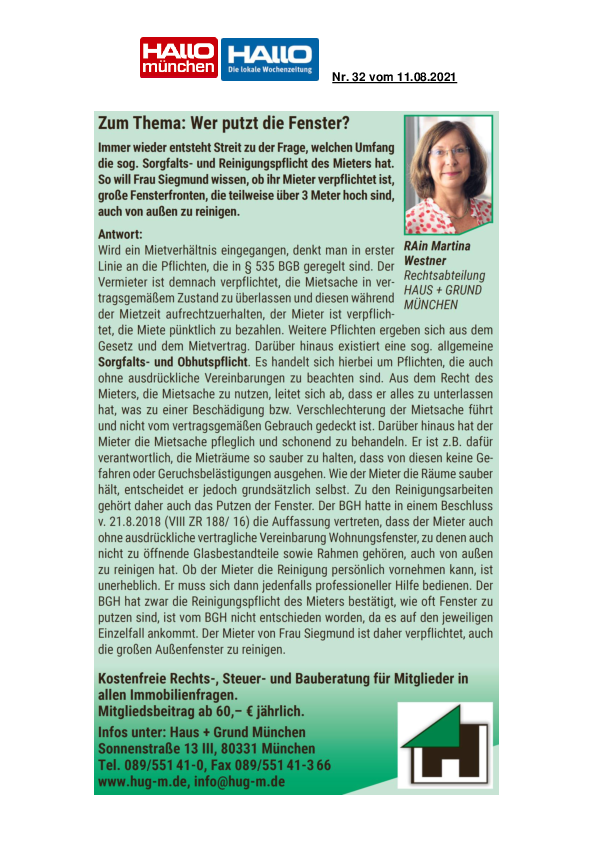 HALLO münchen HALLO Die lokale Wochenzeitung

Nr. 32 vom 11.08.2021

Zum Thema: Wer putzt die Fenster?

Immer wieder entsteht Streit zu der Frage, welchen Umfang die sog. Sorgfalts- und Reinigungspflicht des Mieters hat. So will Frau Siegmund wissen, ob ihr Mieter verpflichtet ist, große Fensterfronten, die teilweise über 3 Meter hoch sind, auch von außen zu reinigen.

RAin Martina Westner
Rechtsabteilung
HAUS + GRUND MÜNCHEN

Antwort:
Wird ein Mietverhältnis eingegangen, denkt man in erster Linie an die Pflichten, die in § 535 BGB geregelt sind. Der Vermieter ist demnach verpflichtet, die Mietsache in vertragsgemäßem Zustand zu überlassen und diesen während der Mietzeit aufrechtzuerhalten, der Mieter ist verpflichtet, die Miete pünktlich zu bezahlen. Weitere Pflichten ergeben sich aus dem Gesetz und dem Mietvertrag. Darüber hinaus existiert eine sog. allgemeine Sorgfalts- und Obhutspflicht. Es handelt sich hierbei um Pflichten, die auch ohne ausdrückliche Vereinbarungen zu beachten sind. Aus dem Recht des Mieters, die Mietsache zu nutzen, leitet sich ab, dass er alles zu unterlassen hat, was zu einer Beschädigung bzw. Verschlechterung der Mietsache führt und nicht vom vertragsgemäßen Gebrauch gedeckt ist. Darüber hinaus hat der Mieter die Mietsache pfleglich und schonend zu behandeln. Er ist z.B. dafür verantwortlich, die Mieträume so sauber zu halten, dass von diesen keine Gefahren oder Geruchsbelästigungen ausgehen. Wie der Mieter die Räume sauber hält, entscheidet er jedoch grundsätzlich selbst. Zu den Reinigungsarbeiten gehört daher auch das Putzen der Fenster. Der BGH hatte in einem Beschluss v. 21.8.2018 (VIII ZR 188/ 16) die Auffassung vertreten, dass der Mieter auch ohne ausdrückliche vertragliche Vereinbarung Wohnungsfenster, zu denen auch nicht zu öffnende Glasbestandteile sowie Rahmen gehören, auch von außen zu reinigen hat. Ob der Mieter die Reinigung persönlich vornehmen kann, ist unerheblich. Er muss sich dann jedenfalls professioneller Hilfe bedienen. Der BGH hat zwar die Reinigungspflicht des Mieters bestätigt, wie oft Fenster zu putzen sind, ist vom BGH nicht entschieden worden, da es auf den jeweiligen Einzelfall ankommt. Der Mieter von Frau Siegmund ist daher verpflichtet, auch die großen Außenfenster zu reinigen.

Kostenfreie Rechts-, Steuer- und Bauberatung für Mitglieder in allen Immobilienfragen.
Mitgliedsbeitrag ab 60,– € jährlich.
Infos unter: Haus + Grund München
Sonnenstraße 13 III, 80331 München
Tel. 089/551 41-0, Fax 089/551 41-3 66
www.hug-m.de, info@hug-m.de